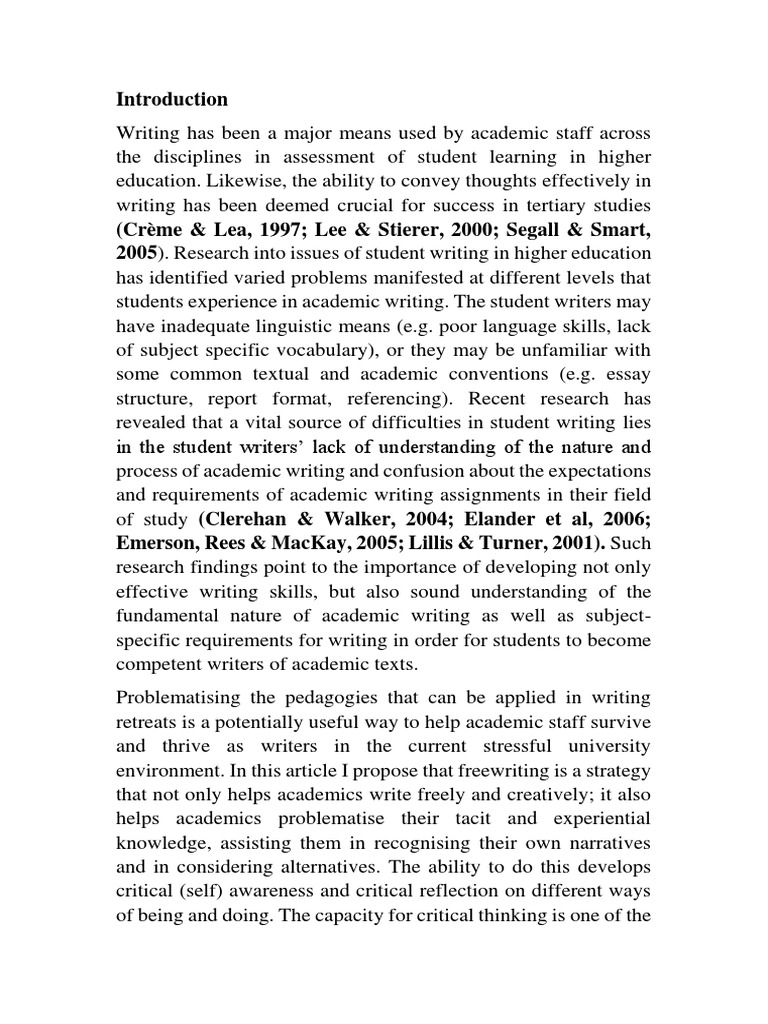 Introduction

Writing has been a major means used by academic staff across the disciplines in assessment of student learning in higher education. Likewise, the ability to convey thoughts effectively in writing has been deemed crucial for success in tertiary studies (Crème & Lea, 1997; Lee & Stierer, 2000; Segall & Smart, 2005). Research into issues of student writing in higher education has identified varied problems manifested at different levels that students experience in academic writing. The student writers may have inadequate linguistic means (e.g. poor language skills, lack of subject specific vocabulary), or they may be unfamiliar with some common textual and academic conventions (e.g. essay structure, report format, referencing). Recent research has revealed that a vital source of difficulties in student writing lies in the student writers' lack of understanding of the nature and process of academic writing and confusion about the expectations and requirements of academic writing assignments in their field of study (Clerehan & Walker, 2004; Elander et al, 2006; Emerson, Rees & MacKay, 2005; Lillis & Turner, 2001). Such research findings point to the importance of developing not only effective writing skills, but also sound understanding of the fundamental nature of academic writing as well as subject-specific requirements for writing in order for students to become competent writers of academic texts.

Problematising the pedagogies that can be applied in writing retreats is a potentially useful way to help academic staff survive and thrive as writers in the current stressful university environment. In this article I propose that freewriting is a strategy that not only helps academics write freely and creatively; it also helps academics problematise their tacit and experiential knowledge, assisting them in recognising their own narratives and in considering alternatives. The ability to do this develops critical (self) awareness and critical reflection on different ways of being and doing. The capacity for critical thinking is one of the